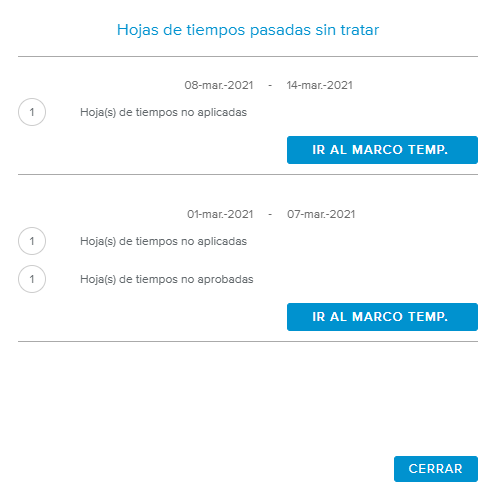 Hojas de tiempos pasadas sin tratar

08-mar.-2021 - 14-mar.-2021

1 Hoja(s) de tiempos no aplicadas

IR AL MARCO TEMP.

01-mar.-2021 - 07-mar.-2021

1 Hoja(s) de tiempos no aplicadas

1 Hoja(s) de tiempos no aprobadas

IR AL MARCO TEMP.

CERRAR